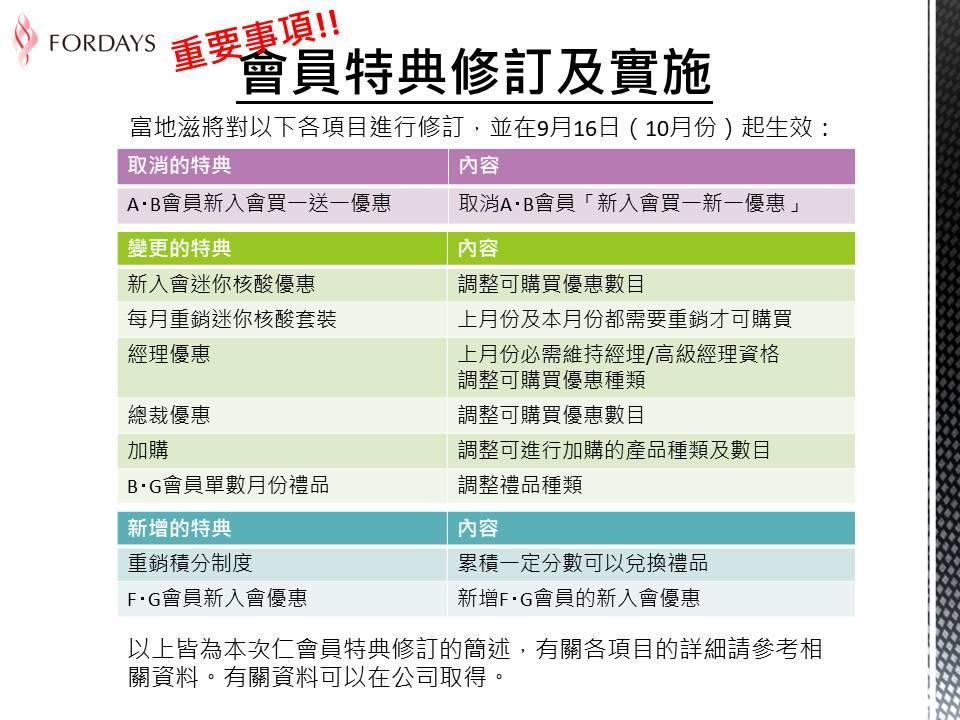 FORDAYS

重要事項!!

會員特典修訂及實施

富地滋將對以下各項目進行修訂，並在9月16日（10月份）起生效：

| 取消的特典 | 內容 |
|---|---|
| A·B會員新入會買一送一優惠 | 取消A·B會員「新入會買一新一優惠」 |

| 變更的特典 | 內容 |
|---|---|
| 新入會迷你核酸優惠 | 調整可購買優惠數目 |
| 每月重銷迷你核酸套裝 | 上月份及本月份都需要重銷才可購買 |
| 經理優惠 | 上月份必需維持經理/高級經理資格 調整可購買優惠種類 |
| 總裁優惠 | 調整可購買優惠數目 |
| 加購 | 調整可進行加購的產品種類及數目 |
| B·G會員單數月份禮品 | 調整禮品種類 |

| 新增的特典 | 內容 |
|---|---|
| 重銷積分制度 | 累積一定分數可以兌換禮品 |
| F·G會員新入會優惠 | 新增F·G會員的新入會優惠 |

以上皆為本次仁會員特典修訂的簡述，有關各項目的詳細請參考相關資料。有關資料可以在公司取得。